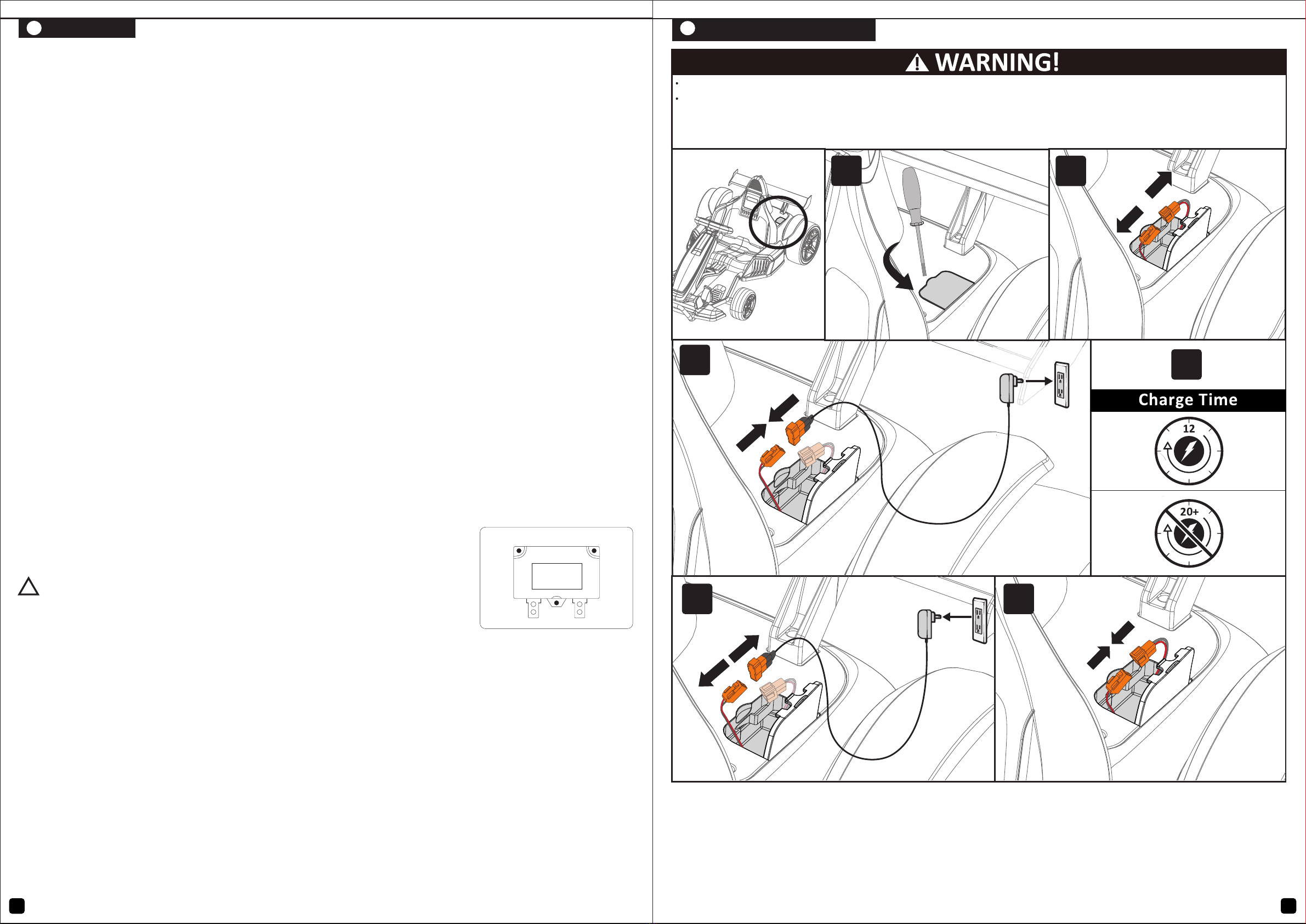 WARNING!

Charge Time

12

20+